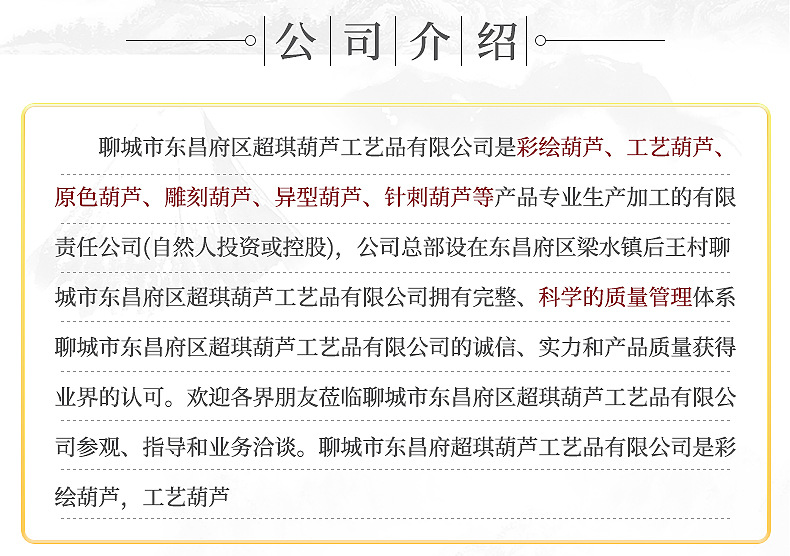 公司介绍

聊城市东昌府区超琪葫芦工艺品有限公司是彩绘葫芦、工艺葫芦、原色葫芦、雕刻葫芦、异型葫芦、针刺葫芦等产品专业生产加工的有限责任公司(自然人投资或控股)，公司总部设在东昌府区梁水镇后王村聊城市东昌府区超琪葫芦工艺品有限公司拥有完整、科学的质量管理体系聊城市东昌府区超琪葫芦工艺品有限公司的诚信、实力和产品质量获得业界的认可。欢迎各界朋友莅临聊城市东昌府区超琪葫芦工艺品有限公司参观、指导和业务洽谈。聊城市东昌府超琪葫芦工艺品有限公司是彩绘葫芦，工艺葫芦